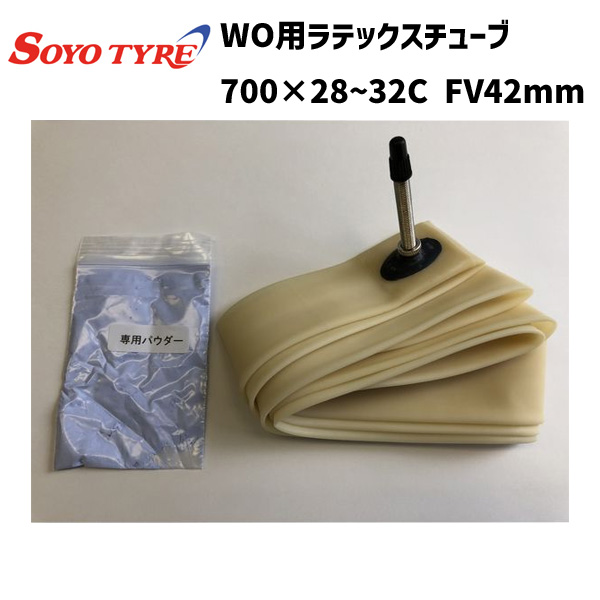 SOYO TYRE

WO用ラテックスチューブ

700×28~32C FV42mm

専用パウダー